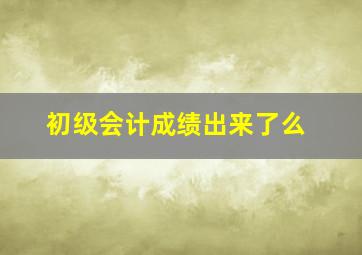 初级会计成绩出来了么